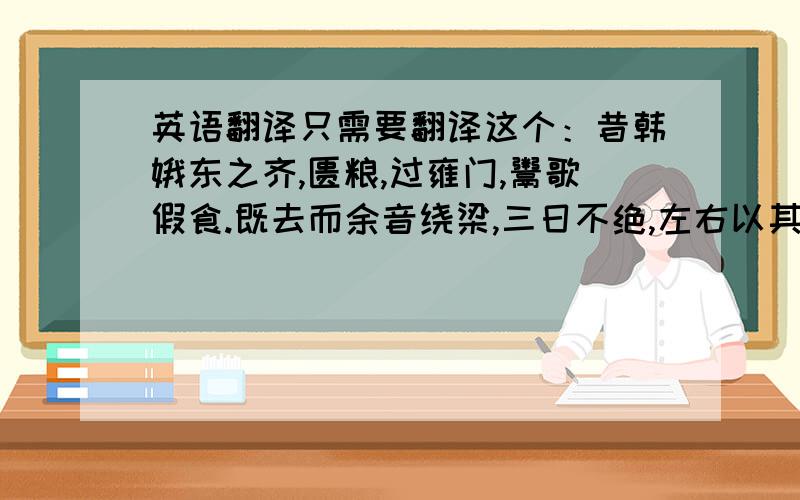 英语翻译只需要翻译这个：昔韩娥东之齐,匮粮,过雍门,鬻歌假食.既去而余音绕梁,三日不绝,左右以其